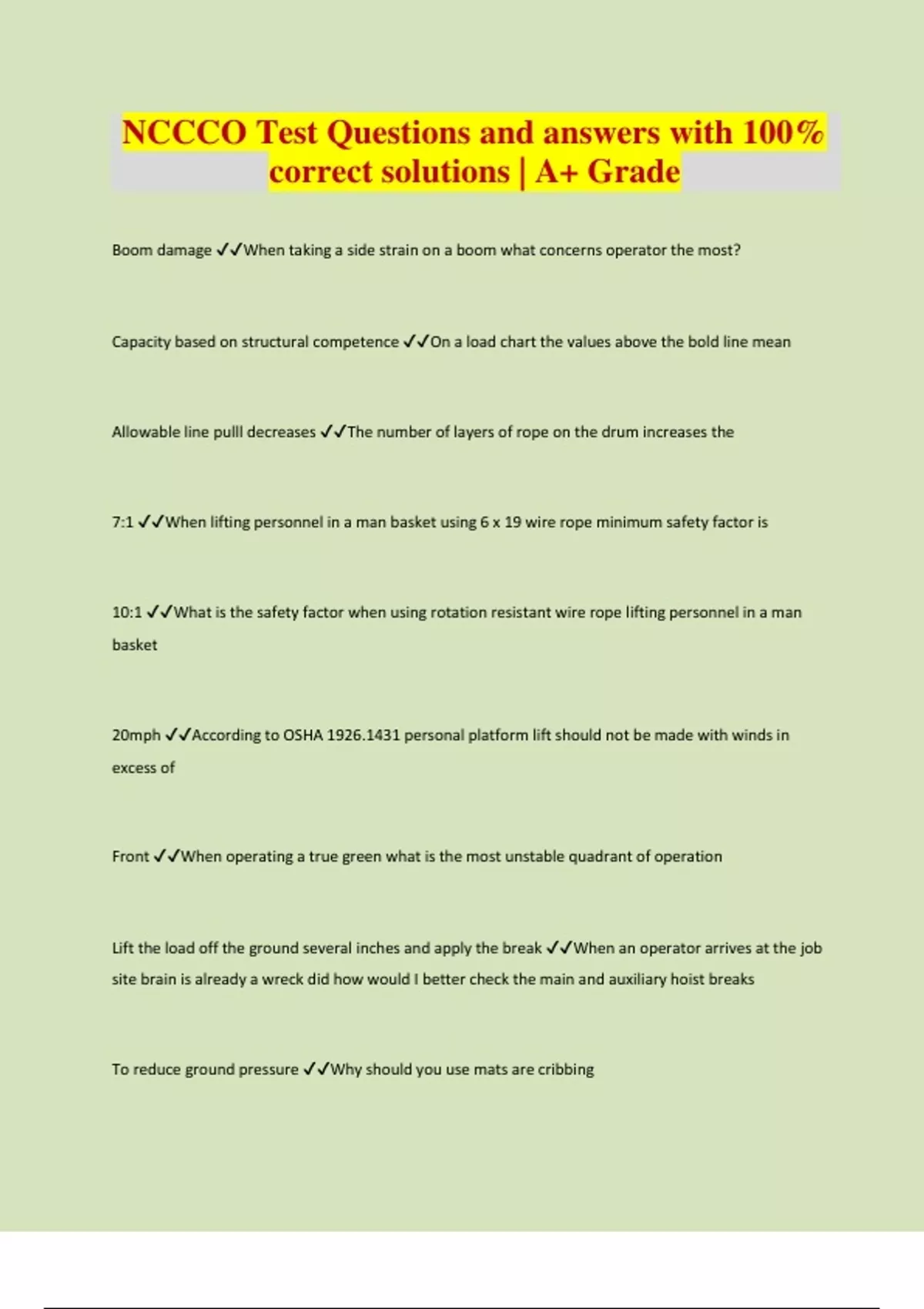 NCCCO Test Questions and answers with 100% correct solutions | A+ Grade

Boom damage ✓✓When taking a side strain on a boom what concerns operator the most?

Capacity based on structural competence ✓✓On a load chart the values above the bold line mean

Allowable line pulll decreases ✓✓The number of layers of rope on the drum increases the

7:1 ✓✓When lifting personnel in a man basket using 6 x 19 wire rope minimum safety factor is

10:1 ✓✓What is the safety factor when using rotation resistant wire rope lifting personnel in a man basket

20mph ✓✓According to OSHA 1926.1431 personal platform lift should not be made with winds in excess of

Front ✓✓When operating a true green what is the most unstable quadrant of operation

Lift the load off the ground several inches and apply the break ✓✓When an operator arrives at the job site brain is already a wreck did how would I better check the main and auxiliary hoist breaks

To reduce ground pressure ✓✓Why should you use mats are cribbing